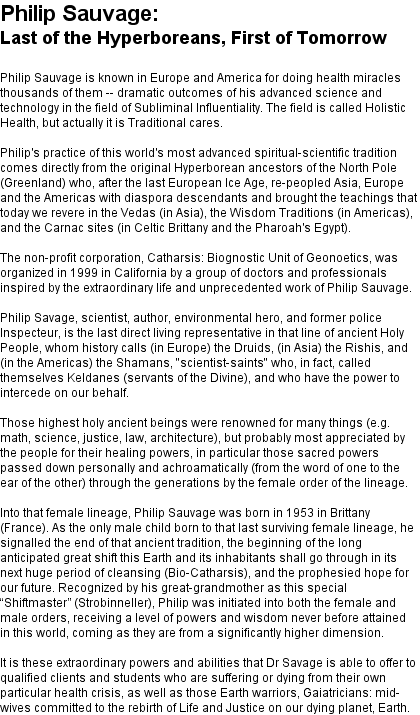 Philip Sauvage:
Last of the Hyperboreans, First of Tomorrow

Philip Sauvage is known in Europe and America for doing health miracles thousands of them -- dramatic outcomes of his advanced science and technology in the field of Subliminal Influentiality. The field is called Holistic Health, but actually it is Traditional cares.

Philip's practice of this world's most advanced spiritual-scientific tradition comes directly from the original Hyperborean ancestors of the North Pole (Greenland) who, after the last European Ice Age, re-peopled Asia, Europe and the Americas with diaspora descendants and brought the teachings that today we revere in the Vedas (in Asia), the Wisdom Traditions (in Americas), and the Carnac sites (in Celtic Brittany and the Pharoah's Egypt).

The non-profit corporation, Catharsis: Biognostic Unit of Geonoetics, was organized in 1999 in California by a group of doctors and professionals inspired by the extraordinary life and unprecedented work of Philip Sauvage.

Philip Savage, scientist, author, environmental hero, and former police Inspecteur, is the last direct living representative in that line of ancient Holy People, whom history calls (in Europe) the Druids, (in Asia) the Rishis, and (in the Americas) the Shamans, "scientist-saints" who, in fact, called themselves Keldanes (servants of the Divine), and who have the power to intercede on our behalf.

Those highest holy ancient beings were renowned for many things (e.g. math, science, justice, law, architecture), but probably most appreciated by the people for their healing powers, in particular those sacred powers passed down personally and achroamatically (from the word of one to the ear of the other) through the generations by the female order of the lineage.

Into that female lineage, Philip Sauvage was born in 1953 in Brittany (France). As the only male child born to that last surviving female lineage, he signalled the end of that ancient tradition, the beginning of the long anticipated great shift this Earth and its inhabitants shall go through in its next huge period of cleansing (Bio-Catharsis), and the prophesied hope for our future. Recognized by his great-grandmother as this special "Shiftmaster" (Strobinneller), Philip was initiated into both the female and male orders, receiving a level of powers and wisdom never before attained in this world, coming as they are from a significantly higher dimension.

It is these extraordinary powers and abilities that Dr Savage is able to offer to qualified clients and students who are suffering or dying from their own particular health crisis, as well as those Earth warriors, Gaiatricians: mid-wives committed to the rebirth of Life and Justice on our dying planet, Earth.